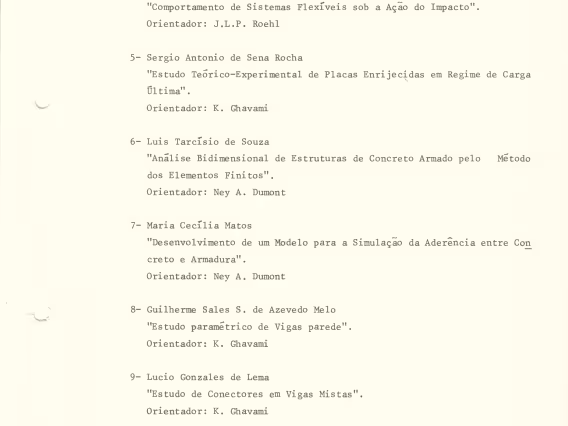 "Comportamento de Sistemas Flexíveis sob a Ação do Impacto".
Orientador: J.L.P. Roehl

5- Sergio Antonio de Sena Rocha
"Estudo Teórico-Experimental de Placas Enrijecidas em Regime de Carga Última".
Orientador: K. Ghavami

6- Luis Tarcísio de Souza
"Análise Bidimensional de Estruturas de Concreto Armado pelo Método dos Elementos Finitos".
Orientador: Ney A. Dumont

7- Maria Cecília Matos
"Desenvolvimento de um Modelo para a Simulação da Aderência entre Concreto e Armadura".
Orientador: Ney A. Dumont

8- Guilherme Sales S. de Azevedo Melo
"Estudo paramétrico de Vigas parede".
Orientador: K. Ghavami

9- Lucio Gonzales de Lema
"Estudo de Conectores em Vigas Mistas".
Orientador: K. Ghavami